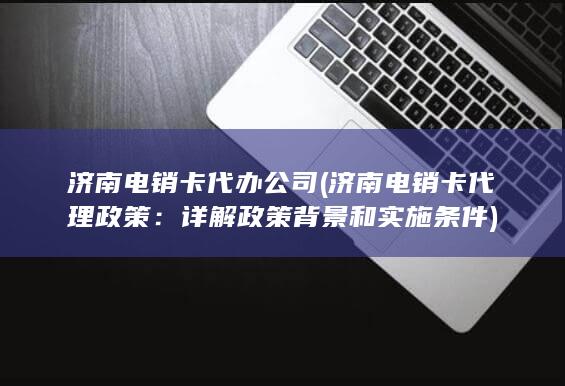 济南电销卡代办公司(济南电销卡代理政策：详解政策背景和实施条件)